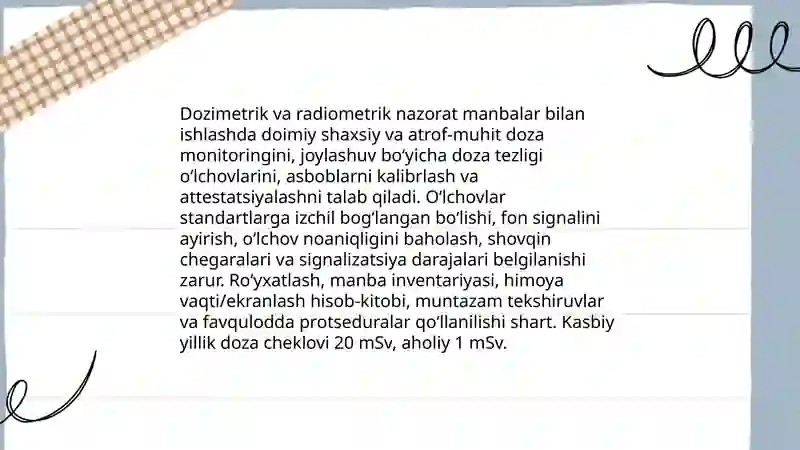 Dozimetrik va radiometrik nazorat manbalar bilan ishlashda doimiy shaxsiy va atrof-muhit doza monitoringini, joylashuv bo‘yicha doza tezligi o‘lchovlarini, asboblarni kalibrlash va attestatsiyalashni talab qiladi. O‘lchovlar standartlarga izchil bog‘langan bo‘lishi, fon signalini ayirish, o‘lchov noaniqligini baholash, shovqin chegaralari va signalizatsiya darajalari belgilanishi zarur. Ro‘yxatlash, manba inventariyasi, himoya vaqti/ekranlash hisob-kitobi, muntazam tekshiruvlar va favqulodda protseduralar qo‘llanilishi shart. Kasbiy yillik doza cheklovi 20 mSv, aholiy 1 mSv.